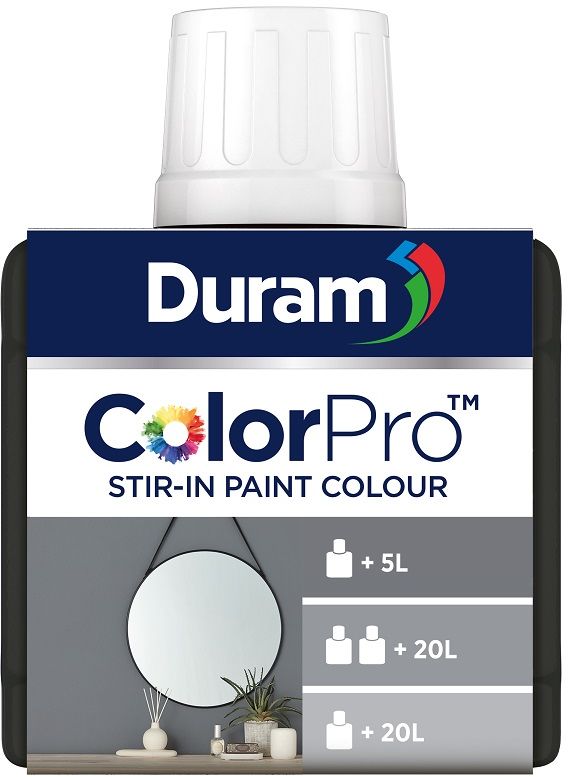 Duram

ColorPro™
STIR-IN PAINT COLOUR

+ 5L

+ 20L

+ 20L